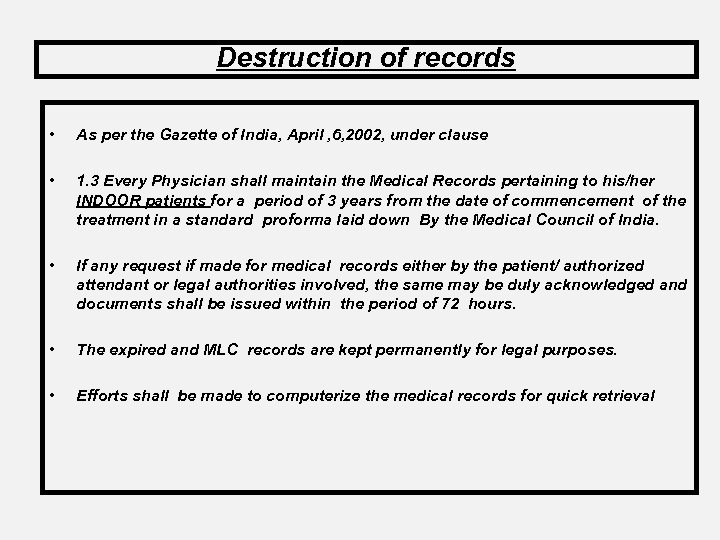 Destruction of records

• As per the Gazette of India, April ,6,2002, under clause

• 1.3 Every Physician shall maintain the Medical Records pertaining to his/her INDOOR patients for a period of 3 years from the date of commencement of the treatment in a standard proforma laid down By the Medical Council of India.

• If any request if made for medical records either by the patient/ authorized attendant or legal authorities involved, the same may be duly acknowledged and documents shall be issued within the period of 72 hours.

• The expired and MLC records are kept permanently for legal purposes.

• Efforts shall be made to computerize the medical records for quick retrieval